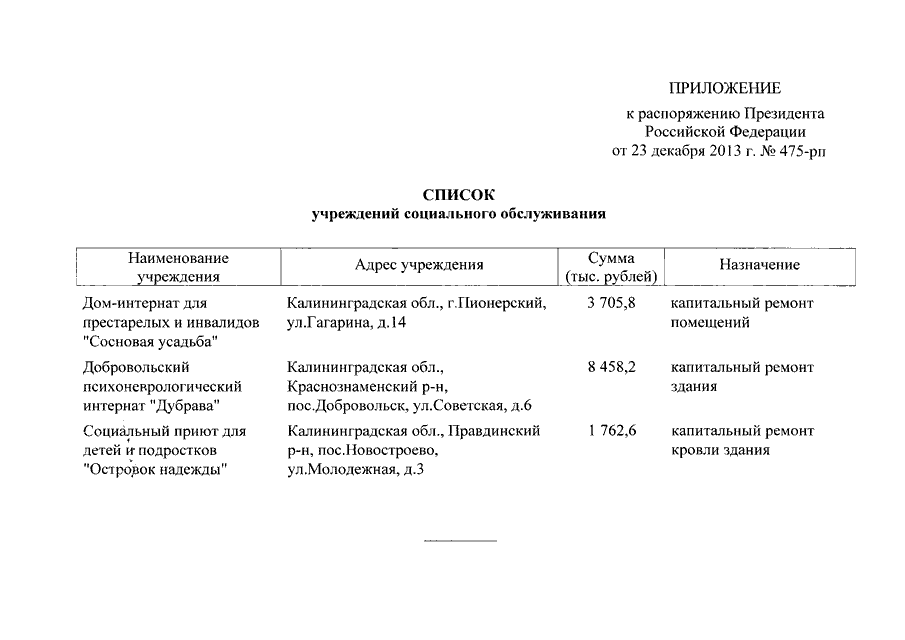 ПРИЛОЖЕНИЕ

к распоряжению Президента Российской Федерации от 23 декабря 2013 г. № 475-рп

СПИСОК
учреждений социального обслуживания

| Наименование учреждения | Адрес учреждения | Сумма (тыс. рублей) | Назначение |
|---|---|---|---|
| Дом-интернат для престарелых и инвалидов "Сосновая усадьба" | Калининградская обл., г.Пионерский, ул.Гагарина, д.14 | 3 705,8 | капитальный ремонт помещений |
| Добровольский психоневрологический интернат "Дубрава" | Калининградская обл., Краснознаменский р-н, пос.Добровольск, ул.Советская, д.6 | 8 458,2 | капитальный ремонт здания |
| Социальный приют для детей и подростков "Островок надежды" | Калининградская обл., Правдинский р-н, пос.Новостроево, ул.Молодежная, д.3 | 1 762,6 | капитальный ремонт кровли здания |